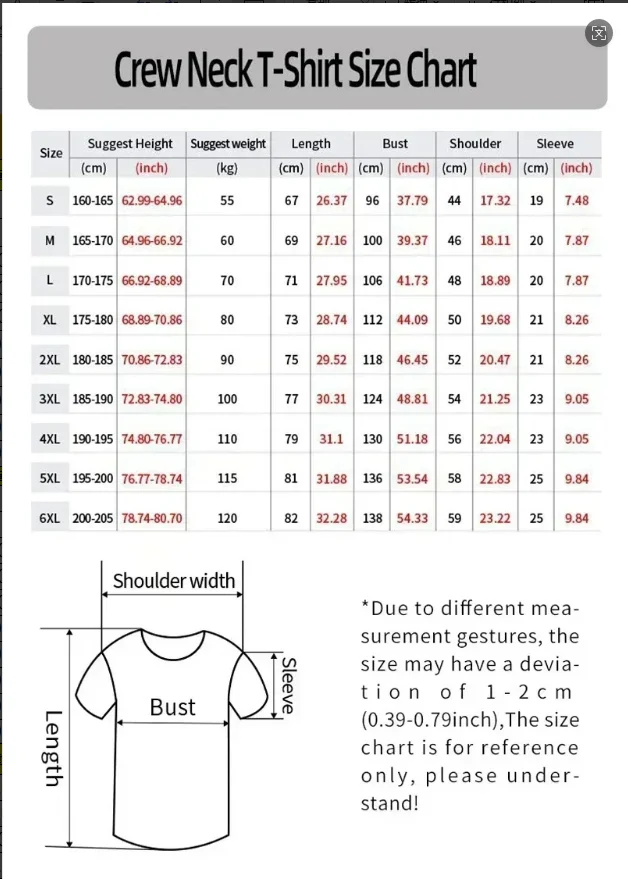 Crew Neck T-Shirt Size Chart

| Size | Suggest Height (cm) | Suggest Height (inch) | Suggest weight (kg) | Length (cm) | Length (inch) | Bust (cm) | Bust (inch) | Shoulder (cm) | Shoulder (inch) | Sleeve (cm) | Sleeve (inch) |
|---|---|---|---|---|---|---|---|---|---|---|---|
| S | 160-165 | 62.99-64.96 | 55 | 67 | 26.37 | 96 | 37.79 | 44 | 17.32 | 19 | 7.48 |
| M | 165-170 | 64.96-66.92 | 60 | 69 | 27.16 | 100 | 39.37 | 46 | 18.11 | 20 | 7.87 |
| L | 170-175 | 66.92-68.89 | 70 | 71 | 27.95 | 106 | 41.73 | 48 | 18.89 | 20 | 7.87 |
| XL | 175-180 | 68.89-70.86 | 80 | 73 | 28.74 | 112 | 44.09 | 50 | 19.68 | 21 | 8.26 |
| 2XL | 180-185 | 70.86-72.83 | 90 | 75 | 29.52 | 118 | 46.45 | 52 | 20.47 | 21 | 8.26 |
| 3XL | 185-190 | 72.83-74.80 | 100 | 77 | 30.31 | 124 | 48.81 | 54 | 21.25 | 23 | 9.05 |
| 4XL | 190-195 | 74.80-76.77 | 110 | 79 | 31.1 | 130 | 51.18 | 56 | 22.04 | 23 | 9.05 |
| 5XL | 195-200 | 76.77-78.74 | 115 | 81 | 31.88 | 136 | 53.54 | 58 | 22.83 | 25 | 9.84 |
| 6XL | 200-205 | 78.74-80.70 | 120 | 82 | 32.28 | 138 | 54.33 | 59 | 23.22 | 25 | 9.84 |

Shoulder width
Sleeve
Bust
Length

*Due to different measurement gestures, the size may have a deviation of 1-2cm (0.39-0.79inch),The size chart is for reference only, please understand!